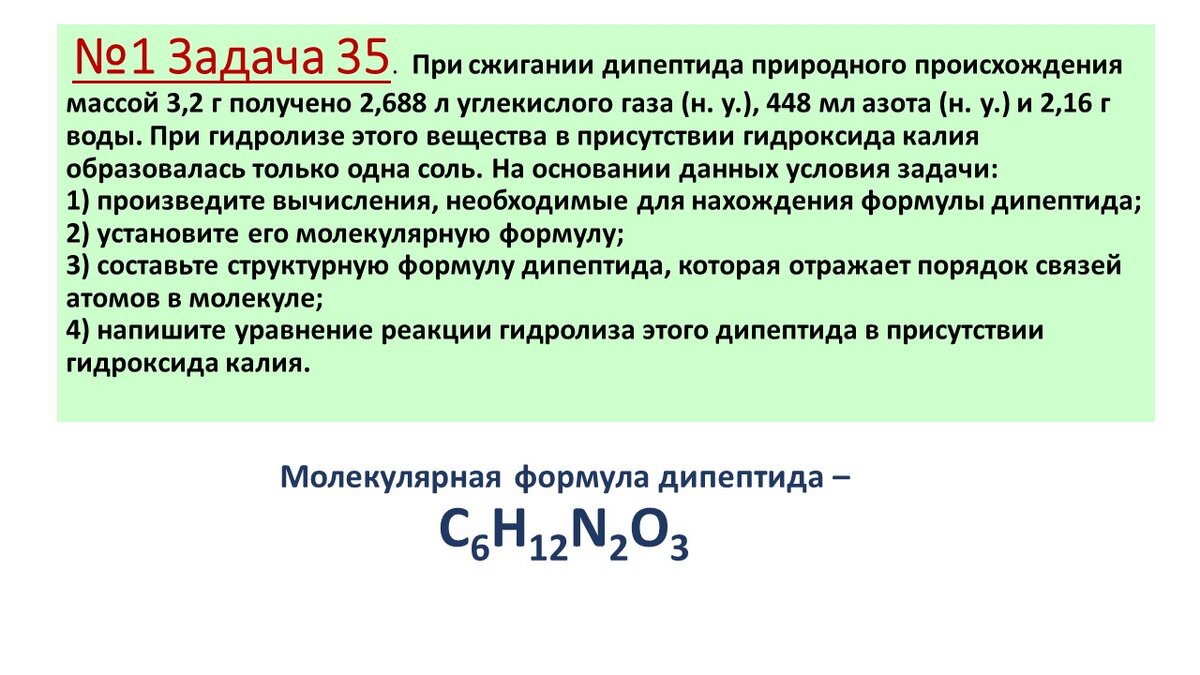 №1 Задача 35. При сжигании дипептида природного происхождения массой 3,2 г получено 2,688 л углекислого газа (н. у.), 448 мл азота (н. у.) и 2,16 г воды. При гидролизе этого вещества в присутствии гидроксида калия образовалась только одна соль. На основании данных условия задачи:
1) произведите вычисления, необходимые для нахождения формулы дипептида;
2) установите его молекулярную формулу;
3) составьте структурную формулу дипептида, которая отражает порядок связей атомов в молекуле;
4) напишите уравнение реакции гидролиза этого дипептида в присутствии гидроксида калия.

Молекулярная формула дипептида –
$C_6H_{12}N_2O_3$